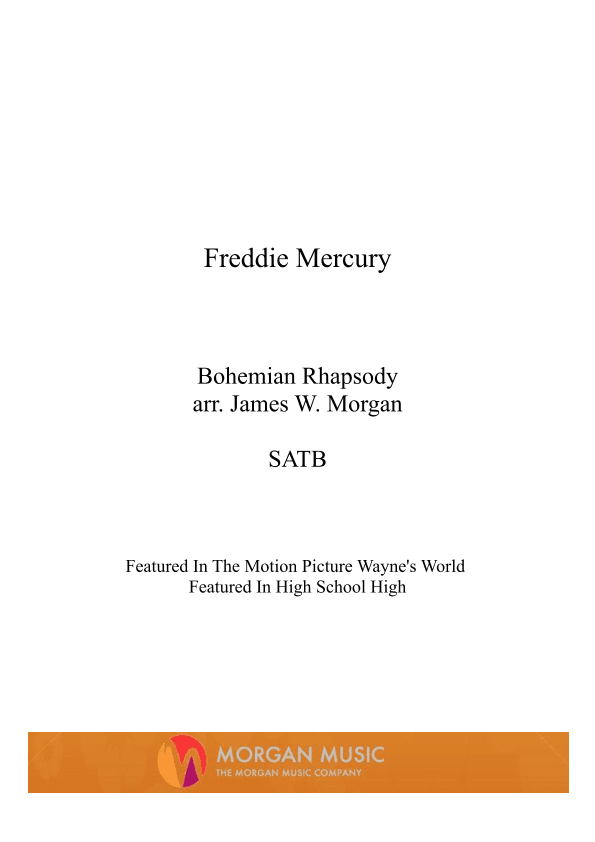 Freddie Mercury

Bohemian Rhapsody
arr. James W. Morgan

SATB

Featured In The Motion Picture Wayne's World
Featured In High School High

MORGAN MUSIC
THE MORGAN MUSIC COMPANY